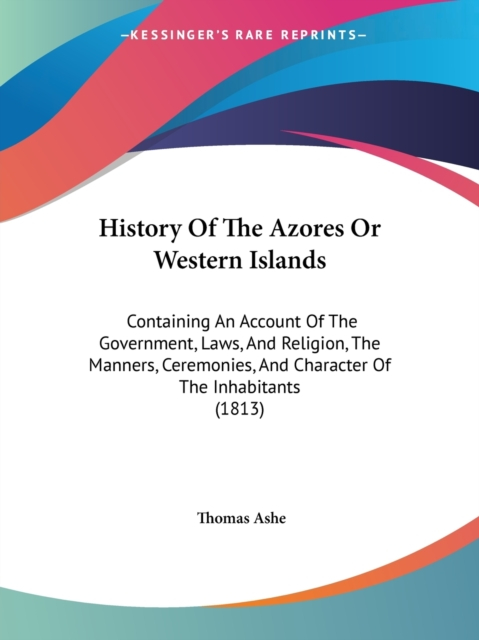 —KESSINGER'S RARE REPRINTS—

History Of The Azores Or Western Islands

Containing An Account Of The Government, Laws, And Religion, The Manners, Ceremonies, And Character Of The Inhabitants (1813)

Thomas Ashe